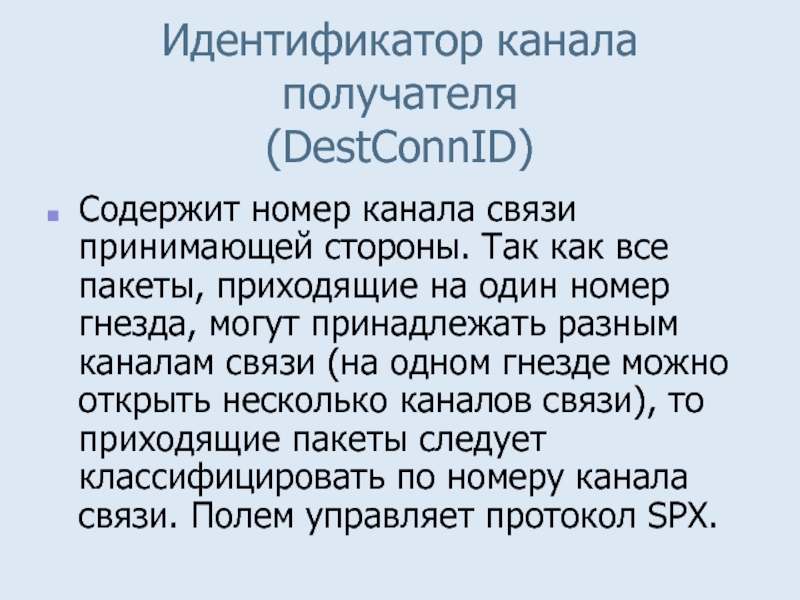 Идентификатор канала
получателя
(DestConnID)

• Содержит номер канала связи принимающей стороны. Так как все пакеты, приходящие на один номер гнезда, могут принадлежать разным каналам связи (на одном гнезде можно открыть несколько каналов связи), то приходящие пакеты следует классифицировать по номеру канала связи. Полем управляет протокол SPX.